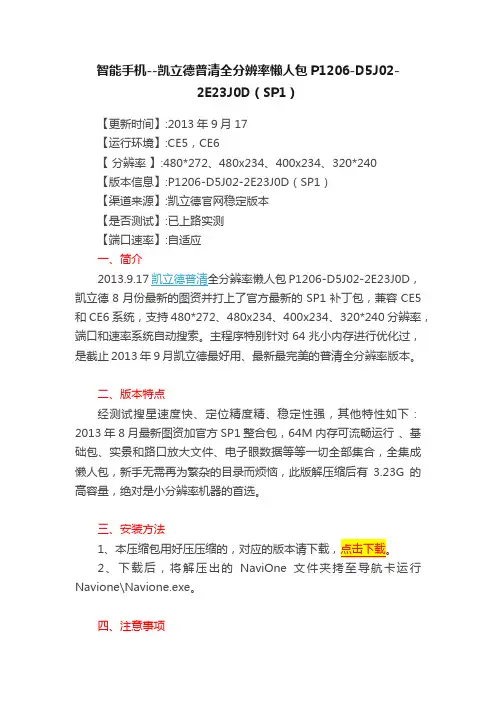 智能手机--凯立德普清全分辨率懒人包 P1206-D5J02-2E23J0D（SP1）

【更新时间】:2013 年 9 月 17
【运行环境】:CE5，CE6
【 分辨率 】:480*272、480x234、400x234、320*240
【版本信息】:P1206-D5J02-2E23J0D（SP1）
【渠道来源】:凯立德官网稳定版本
【是否测试】:已上路实测
【端口速率】:自适应

一、简介

2013.9.17 凯立德普清全分辨率懒人包 P1206-D5J02-2E23J0D，凯立德 8 月份最新的图资并打上了官方最新的 SP1 补丁包，兼容 CE5 和 CE6 系统，支持 480*272、480x234、400x234、320*240 分辨率，端口和速率系统自动搜索。主程序特别针对 64 兆小内存进行优化过，是截止 2013 年 9 月凯立德最好用、最新最完美的普清全分辨率版本。

二、版本特点

经测试搜星速度快、定位精度精、稳定性强，其他特性如下：2013 年 8 月最新图资加官方 SP1 整合包，64M 内存可流畅运行 、基础包、实景和路口放大文件、电子眼数据等等一切全部集合，全集成懒人包，新手无需再为繁杂的目录而烦恼，此版解压缩后有 3.23G 的高容量，绝对是小分辨率机器的首选。

三、安装方法

1、本压缩包用好压压缩的，对应的版本请下载，点击下载。
2、下载后，将解压出的 NaviOne 文件夹拷至导航卡运行 Navione\Navione.exe。

四、注意事项